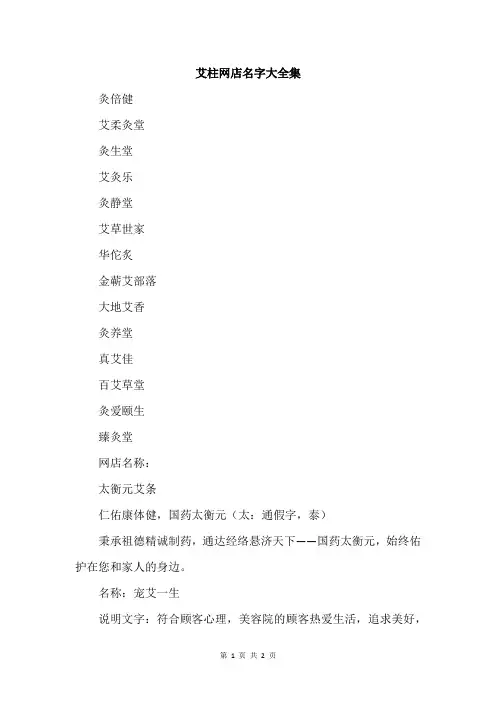 艾柱网店名字大全集

灸倍健

艾柔灸堂

灸生堂

艾灸乐

灸静堂

艾草世家

华佗灸

金蕲艾部落

大地艾香

灸养堂

真艾佳

百艾草堂

灸爱颐生

臻灸堂

网店名称：

太衡元艾条

仁佑康体健，国药太衡元（太：通假字，泰）

秉承祖德精诚制药，通达经络悬济天下——国药太衡元，始终佑护在您和家人的身边。

名称：宠艾一生

说明文字：符合顾客心理，美容院的顾客热爱生活，追求美好，

第 1 页 共 2 页